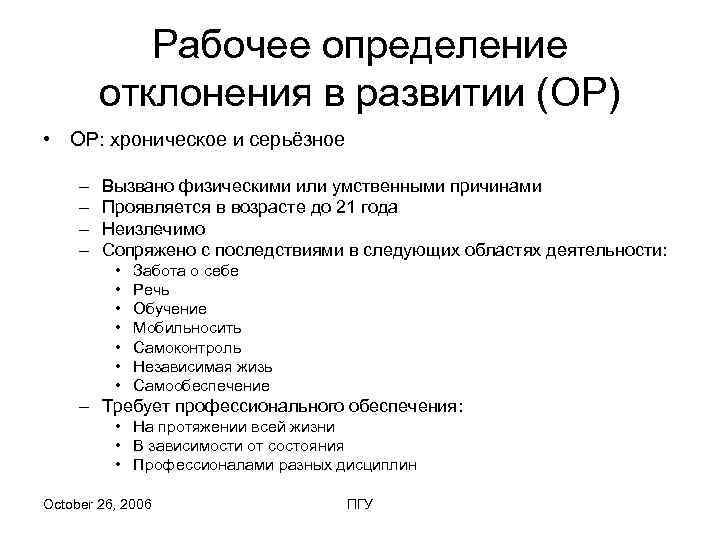 Рабочее определение отклонения в развитии (ОР)

• ОР: хроническое и серьёзное

– Вызвано физическими или умственными причинами
– Проявляется в возрасте до 21 года
– Неизлечимо
– Сопряжено с последствиями в следующих областях деятельности:
• Забота о себе
• Речь
• Обучение
• Мобильносить
• Самоконтроль
• Независимая жизь
• Самообеспечение
– Требует профессионального обеспечения:
• На протяжении всей жизни
• В зависимости от состояния
• Профессионалами разных дисциплин

October 26, 2006

ПГУ